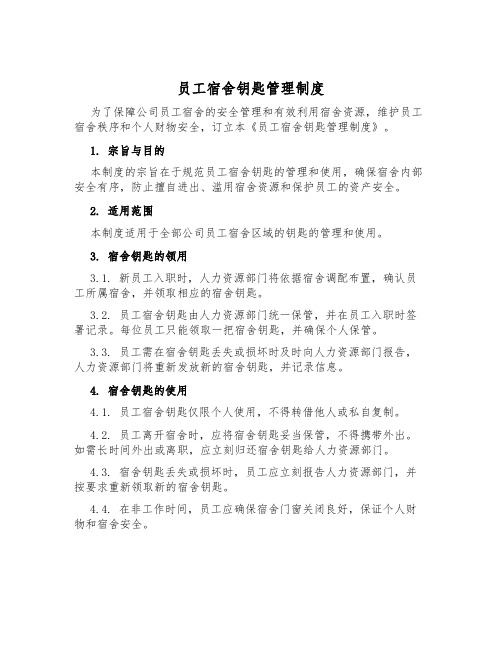 员工宿舍钥匙管理制度

为了保障公司员工宿舍的安全管理和有效利用宿舍资源，维护员工宿舍秩序和个人财物安全，订立本《员工宿舍钥匙管理制度》。

1. 宗旨与目的

本制度的宗旨在于规范员工宿舍钥匙的管理和使用，确保宿舍内部安全有序，防止擅自进出、滥用宿舍资源和保护员工的资产安全。

2. 适用范围

本制度适用于全部公司员工宿舍区域的钥匙的管理和使用。

3. 宿舍钥匙的领用

3.1. 新员工入职时，人力资源部门将依据宿舍调配布置，确认员工所属宿舍，并领取相应的宿舍钥匙。

3.2. 员工宿舍钥匙由人力资源部门统一保管，并在员工入职时签署记录。每位员工只能领取一把宿舍钥匙，并确保个人保管。

3.3. 员工需在宿舍钥匙丢失或损坏时及时向人力资源部门报告，人力资源部门将重新发放新的宿舍钥匙，并记录信息。

4. 宿舍钥匙的使用

4.1. 员工宿舍钥匙仅限个人使用，不得转借他人或私自复制。

4.2. 员工离开宿舍时，应将宿舍钥匙妥当保管，不得携带外出。如需长时间外出或离职，应立刻归还宿舍钥匙给人力资源部门。

4.3. 宿舍钥匙丢失或损坏时，员工应立刻报告人力资源部门，并按要求重新领取新的宿舍钥匙。

4.4. 在非工作时间，员工应确保宿舍门窗关闭良好，保证个人财物和宿舍安全。